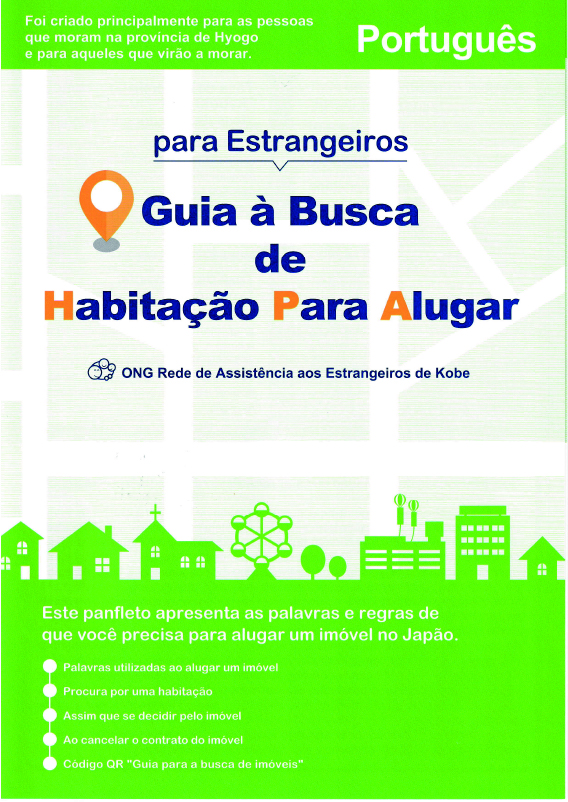 Foi criado principalmente para as pessoas
que moram na província de Hyogo
e para aqueles que virão a morar.

Português

para Estrangeiros

Guia à Busca
de
Habitação Para Alugar

ONG Rede de Assistência aos Estrangeiros de Kobe

Este panfleto apresenta as palavras e regras de que você precisa para alugar um imóvel no Japão.

• Palavras utilizadas ao alugar um imóvel
• Procura por uma habitação
• Assim que se decidir pelo imóvel
• Ao cancelar o contrato do imóvel
• Código QR "Guia para a busca de imóveis"